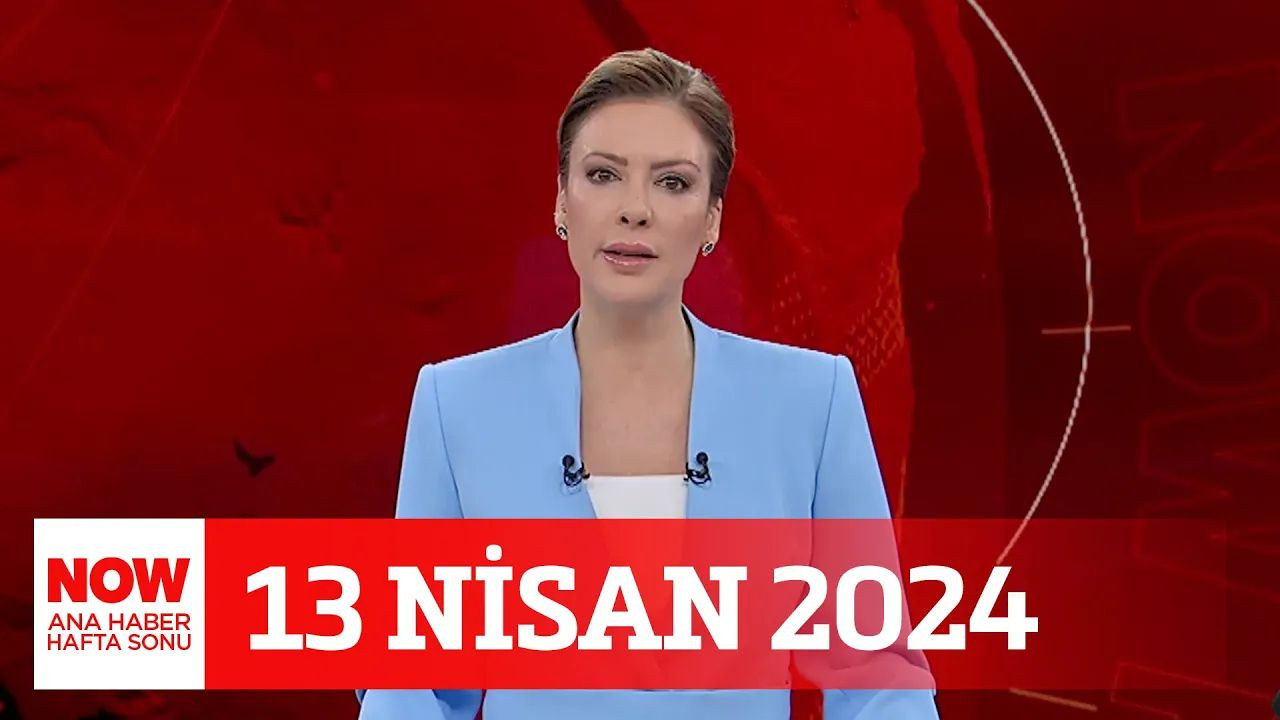 NOW
ANA HABER
HAFTA SONU

13 NİSAN 2024